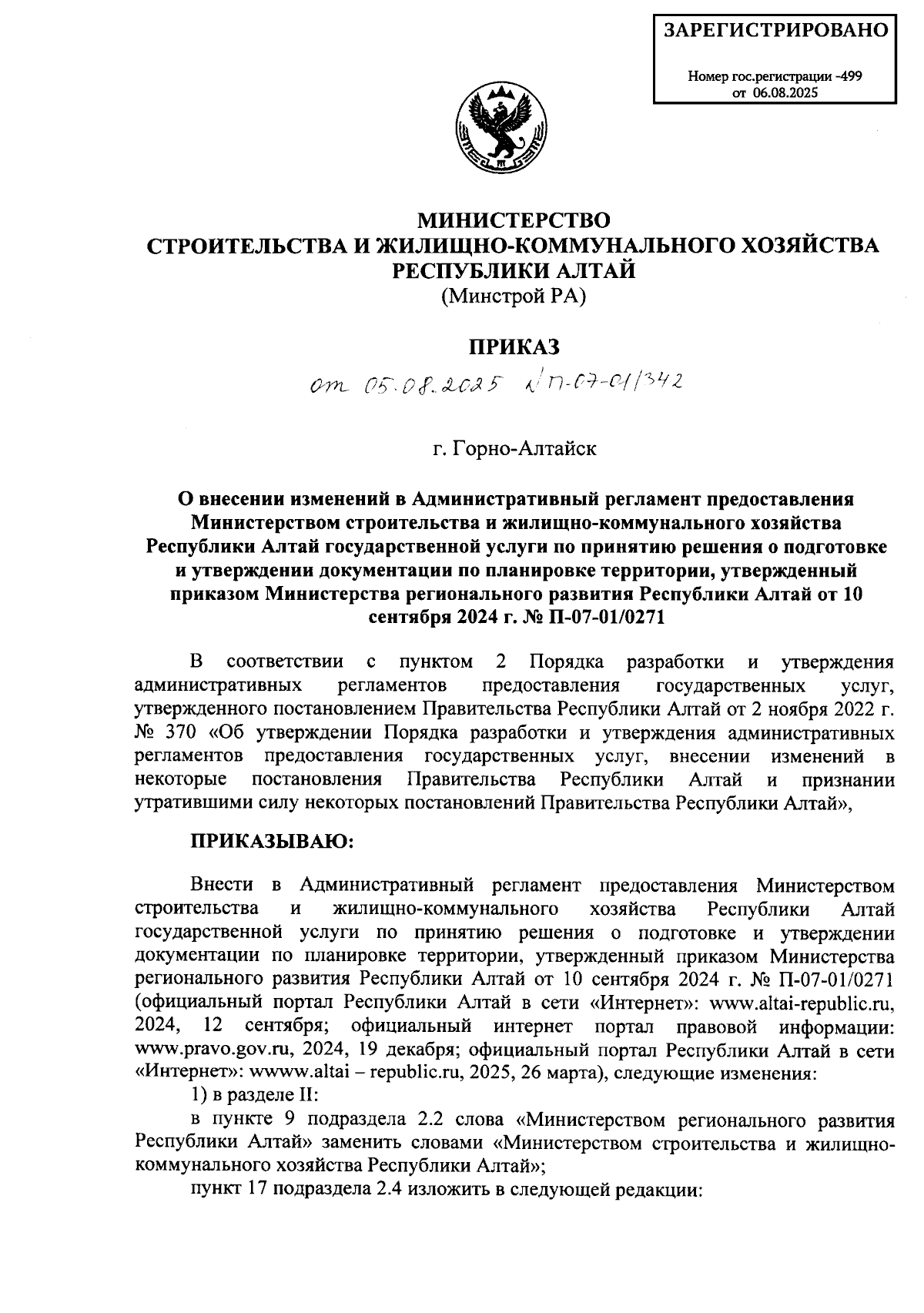 ЗАРЕГИСТРИРОВАНО

Номер гос.регистрации -499
от 06.08.2025

МИНИСТЕРСТВО
СТРОИТЕЛЬСТВА И ЖИЛИЩНО-КОММУНАЛЬНОГО ХОЗЯЙСТВА
РЕСПУБЛИКИ АЛТАЙ
(Минстрой РА)

ПРИКАЗ

от 05.08.2025 № П-07-01/342

г. Горно-Алтайск

О внесении изменений в Административный регламент предоставления Министерством строительства и жилищно-коммунального хозяйства Республики Алтай государственной услуги по принятию решения о подготовке и утверждении документации по планировке территории, утвержденный приказом Министерства регионального развития Республики Алтай от 10 сентября 2024 г. № П-07-01/0271

В соответствии с пунктом 2 Порядка разработки и утверждения административных регламентов предоставления государственных услуг, утвержденного постановлением Правительства Республики Алтай от 2 ноября 2022 г. № 370 «Об утверждении Порядка разработки и утверждения административных регламентов предоставления государственных услуг, внесении изменений в некоторые постановления Правительства Республики Алтай и признании утратившими силу некоторых постановлений Правительства Республики Алтай»,

ПРИКАЗЫВАЮ:

Внести в Административный регламент предоставления Министерством строительства и жилищно-коммунального хозяйства Республики Алтай государственной услуги по принятию решения о подготовке и утверждении документации по планировке территории, утвержденный приказом Министерства регионального развития Республики Алтай от 10 сентября 2024 г. № П-07-01/0271 (официальный портал Республики Алтай в сети «Интернет»: www.altai-republic.ru, 2024, 12 сентября; официальный интернет портал правовой информации: www.pravo.gov.ru, 2024, 19 декабря; официальный портал Республики Алтай в сети «Интернет»: wwww.altai – republic.ru, 2025, 26 марта), следующие изменения:

1) в разделе II:

в пункте 9 подраздела 2.2 слова «Министерством регионального развития Республики Алтай» заменить словами «Министерством строительства и жилищно-коммунального хозяйства Республики Алтай»;

пункт 17 подраздела 2.4 изложить в следующей редакции: